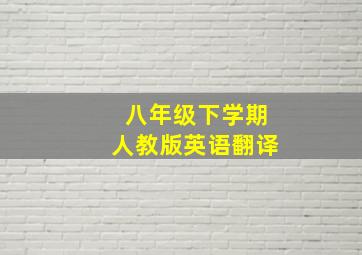 八年级下学期
人教版英语翻译